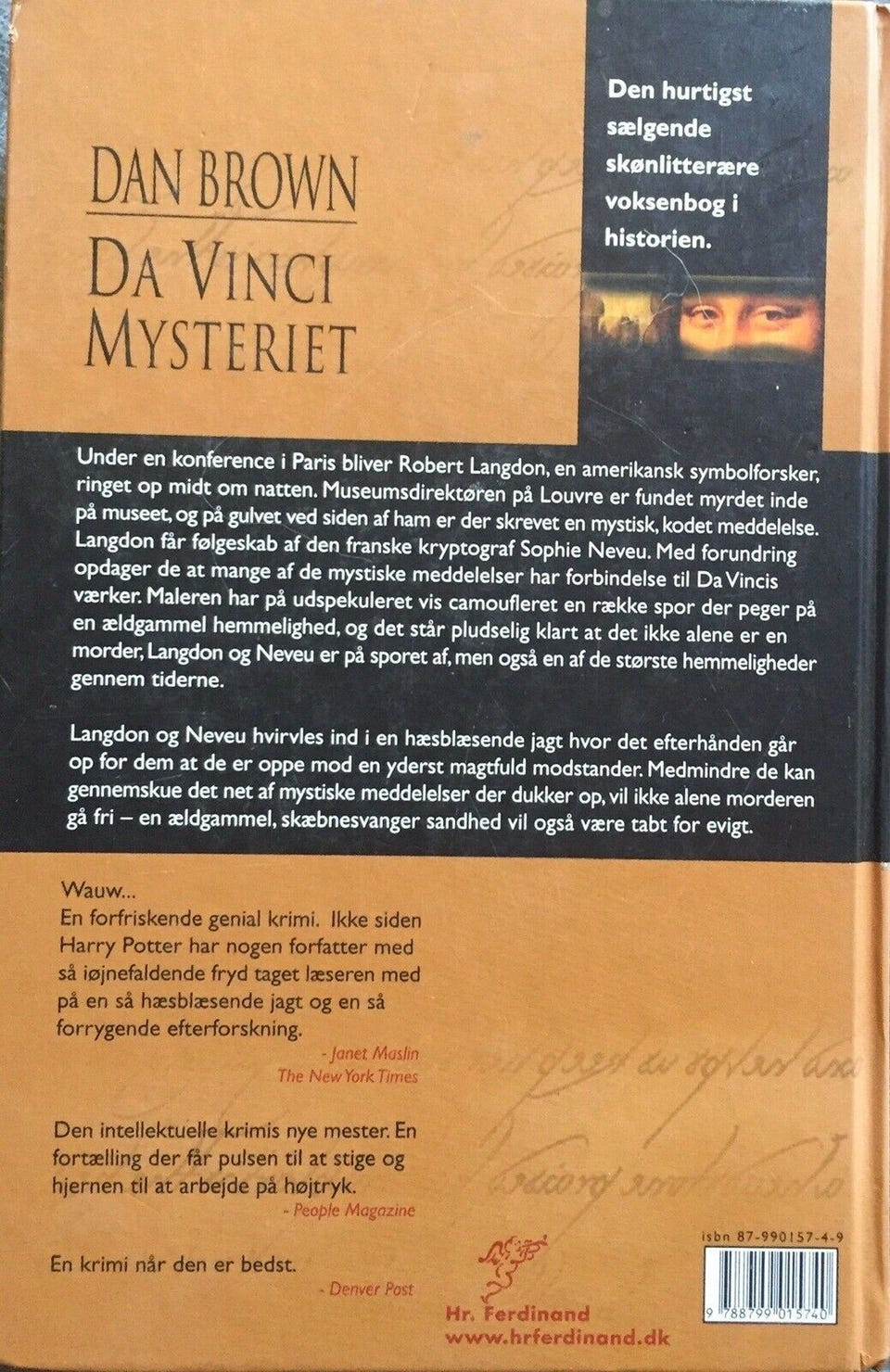 DAN BROWN
DA VINCI
MYSTERIET

Den hurtigst sælgende skønlitterære voksenbog i historien.

Under en konference i Paris bliver Robert Langdon, en amerikansk symbolforsker, ringet op midt om natten. Museumsdirektøren på Louvre er fundet myrdet inde på museet, og på gulvet ved siden af ham er der skrevet en mystisk, kodet meddelelse. Langdon får følgeskab af den franske kryptograf Sophie Neveu. Med forundring opdager de at mange af de mystiske meddelelser har forbindelse til Da Vincis værker. Maleren har på udspekuleret vis camoufleret en række spor der peger på en ældgammel hemmelighed, og det står pludselig klart at det ikke alene er en morder, Langdon og Neveu er på sporet af, men også en af de største hemmeligheder gennem tiderne.

Langdon og Neveu hvirvles ind i en hæsblæsende jagt hvor det efterhånden går op for dem at de er oppe mod en yderst magtfuld modstander. Medmindre de kan gennemskue det net af mystiske meddelelser der dukker op, vil ikke alene morderen gå fri – en ældgammel, skæbnesvanger sandhed vil også være tabt for evigt.

Wauw...
En forfriskende genial krimi. Ikke siden Harry Potter har nogen forfatter med så iøjnefaldende fryd taget læseren med på en så hæsblæsende jagt og en så forrygende efterforskning.
- Janet Maslin
The New York Times

Den intellektuelle krimis nye mester. En fortælling der får pulsen til at stige og hjernen til at arbejde på højtryk.
- People Magazine

En krimi når den er bedst.
- Denver Post

Hr. Ferdinand
www.hrferdinand.dk

isbn 87-990157-4-9
9 788799 015740